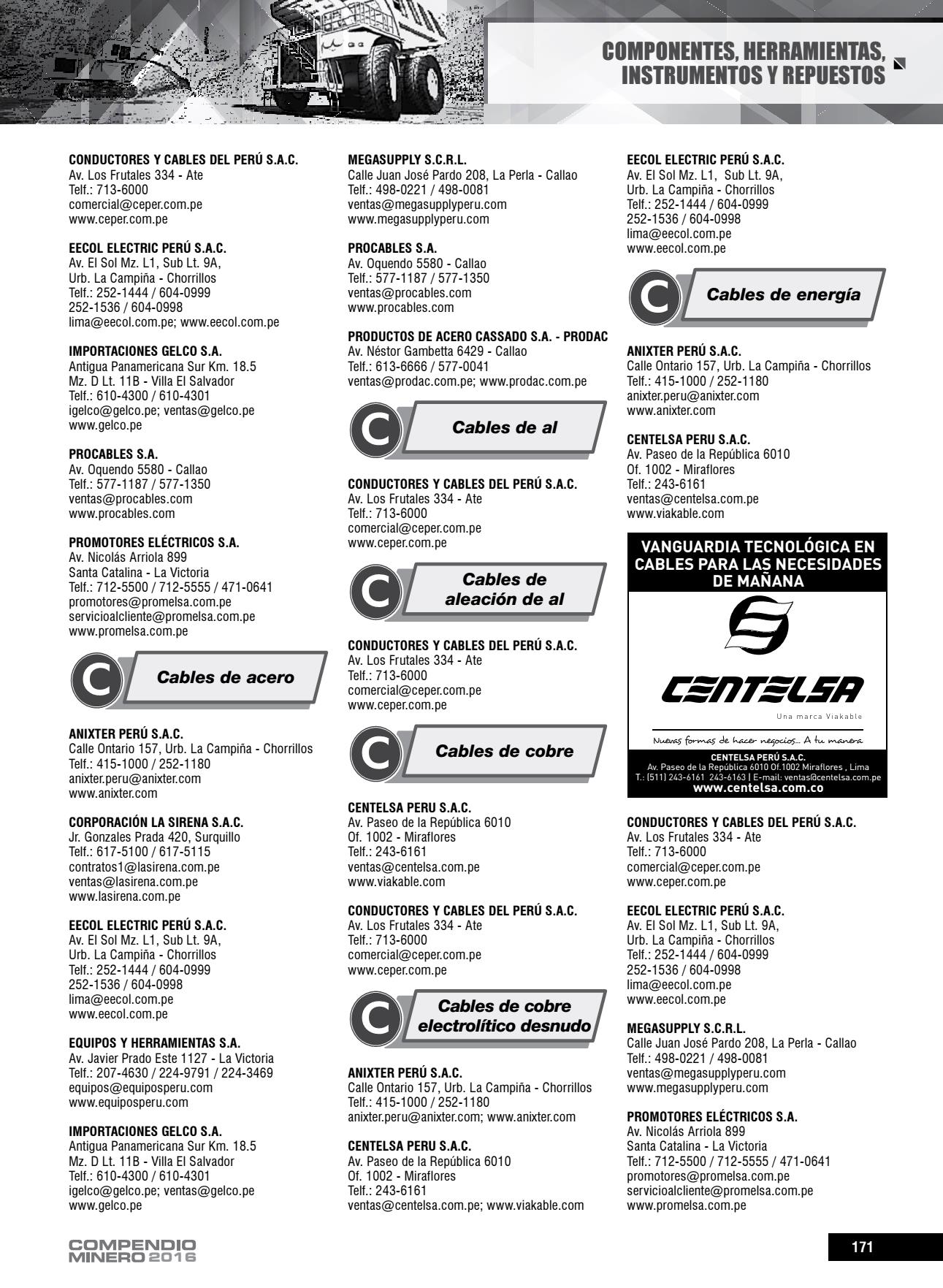 COMPONENTES, HERRAMIENTAS, INSTRUMENTOS Y REPUESTOS

CONDUCTORES Y CABLES DEL PERÚ S.A.C.
Av. Los Frutales 334 - Ate
Telf.: 713-6000
comercial@ceper.com.pe
www.ceper.com.pe

EECOL ELECTRIC PERÚ S.A.C.
Av. El Sol Mz. L1, Sub Lt. 9A,
Urb. La Campiña - Chorrillos
Telf.: 252-1444 / 604-0999
252-1536 / 604-0998
lima@eecol.com.pe; www.eecol.com.pe

IMPORTACIONES GELCO S.A.
Antigua Panamericana Sur Km. 18.5
Mz. D Lt. 11B - Villa El Salvador
Telf.: 610-4300 / 610-4301
igelco@gelco.pe; ventas@gelco.pe
www.gelco.pe

PROCABLES S.A.
Av. Oquendo 5580 - Callao
Telf.: 577-1187 / 577-1350
ventas@procables.com
www.procables.com

PROMOTORES ELÉCTRICOS S.A.
Av. Nicolás Arriola 899
Santa Catalina - La Victoria
Telf.: 712-5500 / 712-5555 / 471-0641
promotores@promelsa.com.pe
servicioalcliente@promelsa.com.pe
www.promelsa.com.pe

C Cables de acero

ANIXTER PERÚ S.A.C.
Calle Ontario 157, Urb. La Campiña - Chorrillos
Telf.: 415-1000 / 252-1180
anixter.peru@anixter.com
www.anixter.com

CORPORACIÓN LA SIRENA S.A.C.
Jr. Gonzales Prada 420, Surquillo
Telf.: 617-5100 / 617-5115
contratos1@lasirena.com.pe
ventas@lasirena.com.pe
www.lasirena.com.pe

EECOL ELECTRIC PERÚ S.A.C.
Av. El Sol Mz. L1, Sub Lt. 9A,
Urb. La Campiña - Chorrillos
Telf.: 252-1444 / 604-0999
252-1536 / 604-0998
lima@eecol.com.pe
www.eecol.com.pe

EQUIPOS Y HERRAMIENTAS S.A.
Av. Javier Prado Este 1127 - La Victoria
Telf.: 207-4630 / 224-9791 / 224-3469
equipos@equiposperu.com
www.equiposperu.com

IMPORTACIONES GELCO S.A.
Antigua Panamericana Sur Km. 18.5
Mz. D Lt. 11B - Villa El Salvador
Telf.: 610-4300 / 610-4301
igelco@gelco.pe; ventas@gelco.pe
www.gelco.pe

MEGASUPPLY S.C.R.L.
Calle Juan José Pardo 208, La Perla - Callao
Telf.: 498-0221 / 498-0081
ventas@megasupplyperu.com
www.megasupplyperu.com

PROCABLES S.A.
Av. Oquendo 5580 - Callao
Telf.: 577-1187 / 577-1350
ventas@procables.com
www.procables.com

PRODUCTOS DE ACERO CASSADO S.A. - PRODAC
Av. Néstor Gambetta 6429 - Callao
Telf.: 613-6666 / 577-0041
ventas@prodac.com.pe; www.prodac.com.pe

C Cables de al

CONDUCTORES Y CABLES DEL PERÚ S.A.C.
Av. Los Frutales 334 - Ate
Telf.: 713-6000
comercial@ceper.com.pe
www.ceper.com.pe

C Cables de aleación de al

CONDUCTORES Y CABLES DEL PERÚ S.A.C.
Av. Los Frutales 334 - Ate
Telf.: 713-6000
comercial@ceper.com.pe
www.ceper.com.pe

C Cables de cobre

CENTELSA PERU S.A.C.
Av. Paseo de la República 6010
Of. 1002 - Miraflores
Telf.: 243-6161
ventas@centelsa.com.pe
www.viakable.com

CONDUCTORES Y CABLES DEL PERÚ S.A.C.
Av. Los Frutales 334 - Ate
Telf.: 713-6000
comercial@ceper.com.pe
www.ceper.com.pe

C Cables de cobre electrolítico desnudo

ANIXTER PERÚ S.A.C.
Calle Ontario 157, Urb. La Campiña - Chorrillos
Telf.: 415-1000 / 252-1180
anixter.peru@anixter.com; www.anixter.com

CENTELSA PERU S.A.C.
Av. Paseo de la República 6010
Of. 1002 - Miraflores
Telf.: 243-6161
ventas@centelsa.com.pe; www.viakable.com

EECOL ELECTRIC PERÚ S.A.C.
Av. El Sol Mz. L1, Sub Lt. 9A,
Urb. La Campiña - Chorrillos
Telf.: 252-1444 / 604-0999
252-1536 / 604-0998
lima@eecol.com.pe
www.eecol.com.pe

C Cables de energía

ANIXTER PERÚ S.A.C.
Calle Ontario 157, Urb. La Campiña - Chorrillos
Telf.: 415-1000 / 252-1180
anixter.peru@anixter.com
www.anixter.com

CENTELSA PERU S.A.C.
Av. Paseo de la República 6010
Of. 1002 - Miraflores
Telf.: 243-6161
ventas@centelsa.com.pe
www.viakable.com

VANGUARDIA TECNOLÓGICA EN CABLES PARA LAS NECESIDADES DE MAÑANA
CENTELSA
Una marca Viakable
Nuevas formas de hacer negocios... A tu manera
CENTELSA PERÚ S.A.C.
Av. Paseo de la República 6010 Of.1002 Miraflores , Lima
T.: (511) 243-6161 243-6163 | E-mail: ventas@centelsa.com.pe
www.centelsa.com.co

CONDUCTORES Y CABLES DEL PERÚ S.A.C.
Av. Los Frutales 334 - Ate
Telf.: 713-6000
comercial@ceper.com.pe
www.ceper.com.pe

EECOL ELECTRIC PERÚ S.A.C.
Av. El Sol Mz. L1, Sub Lt. 9A,
Urb. La Campiña - Chorrillos
Telf.: 252-1444 / 604-0999
252-1536 / 604-0998
lima@eecol.com.pe
www.eecol.com.pe

MEGASUPPLY S.C.R.L.
Calle Juan José Pardo 208, La Perla - Callao
Telf.: 498-0221 / 498-0081
ventas@megasupplyperu.com
www.megasupplyperu.com

PROMOTORES ELÉCTRICOS S.A.
Av. Nicolás Arriola 899
Santa Catalina - La Victoria
Telf.: 712-5500 / 712-5555 / 471-0641
promotores@promelsa.com.pe
servicioalcliente@promelsa.com.pe
www.promelsa.com.pe

COMPENDIO MINERO 2016

171